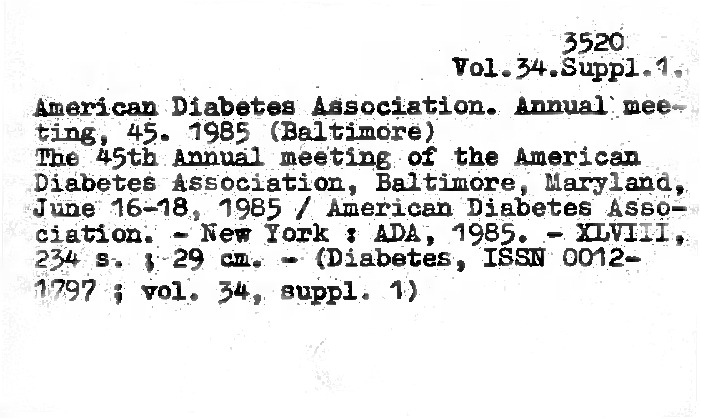 3520
Vol.34.Suppl.1.

American Diabetes Association. Annual meeting, 45. 1985 (Baltimore)
The 45th Annual meeting of the American Diabetes Association, Baltimore, Maryland, June 16-18, 1985 / American Diabetes Association. - New York : ADA, 1985. - XLVIII, 234 s. ; 29 cm. - (Diabetes, ISSN 0012-1797 ; vol. 34, suppl. 1)